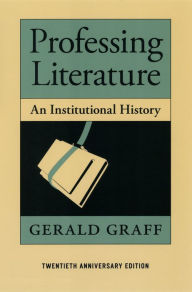 Professing Literature

An Institutional History

GERALD GRAFF

TWENTIETH ANNIVERSARY EDITION